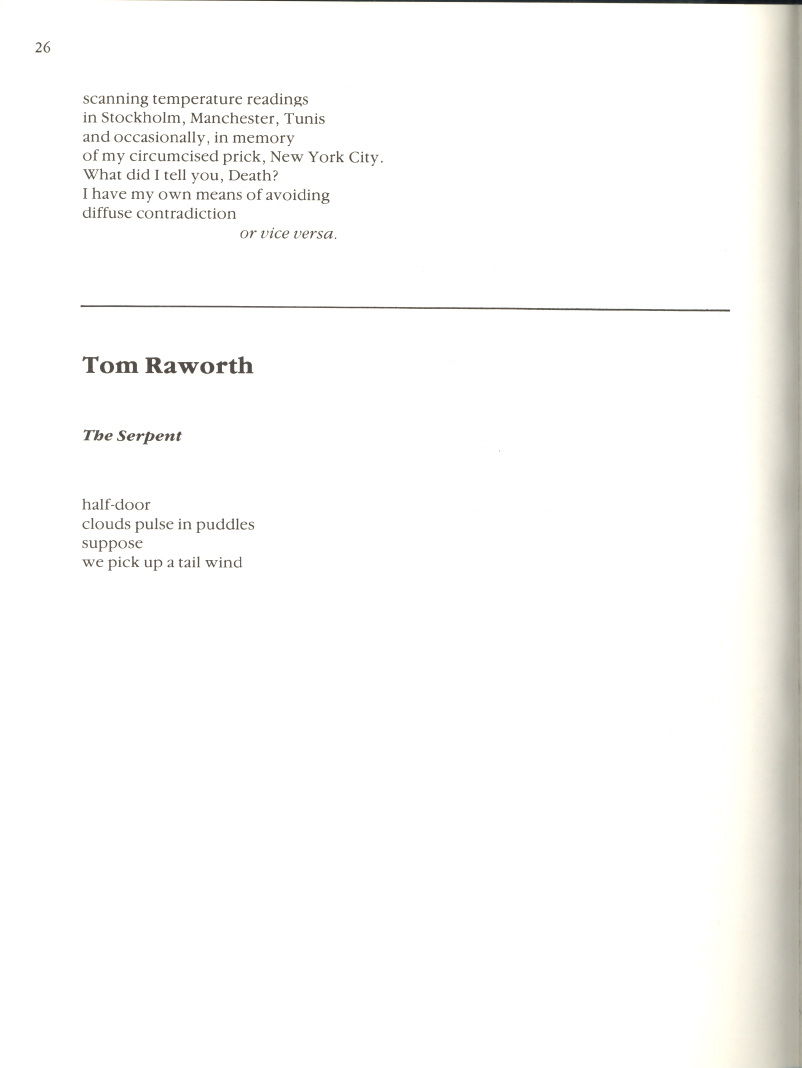 26

scanning temperature readings
in Stockholm, Manchester, Tunis
and occasionally, in memory
of my circumcised prick, New York City.
What did I tell you, Death?
I have my own means of avoiding
diffuse contradiction
or vice versa.

Tom Raworth

The Serpent

half-door
clouds pulse in puddles
suppose
we pick up a tail wind